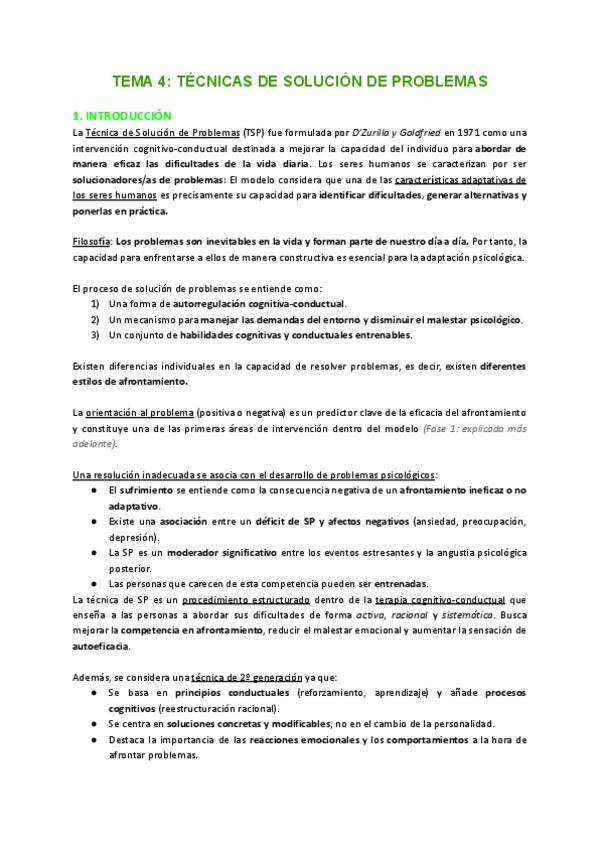 TEMA 4: TÉCNICAS DE SOLUCIÓN DE PROBLEMAS

1. INTRODUCCIÓN

La Técnica de Solución de Problemas (TSP) fue formulada por D'Zurilla y Goldfried en 1971 como una intervención cognitivo-conductual destinada a mejorar la capacidad del individuo para abordar de manera eficaz las dificultades de la vida diaria. Los seres humanos se caracterizan por ser solucionadores/as de problemas: El modelo considera que una de las características adaptativas de los seres humanos es precisamente su capacidad para identificar dificultades, generar alternativas y ponerlas en práctica.

Filosofía: Los problemas son inevitables en la vida y forman parte de nuestro día a día. Por tanto, la capacidad para enfrentarse a ellos de manera constructiva es esencial para la adaptación psicológica.

El proceso de solución de problemas se entiende como:
1) Una forma de autorregulación cognitiva-conductual.
2) Un mecanismo para manejar las demandas del entorno y disminuir el malestar psicológico.
3) Un conjunto de habilidades cognitivas y conductuales entrenables.

Existen diferencias individuales en la capacidad de resolver problemas, es decir, existen diferentes estilos de afrontamiento.

La orientación al problema (positiva o negativa) es un predictor clave de la eficacia del afrontamiento y constituye una de las primeras áreas de intervención dentro del modelo (Fase 1: explicada más adelante).

Una resolución inadecuada se asocia con el desarrollo de problemas psicológicos:
● El sufrimiento se entiende como la consecuencia negativa de un afrontamiento ineficaz o no adaptativo.
● Existe una asociación entre un déficit de SP y afectos negativos (ansiedad, preocupación, depresión).
● La SP es un moderador significativo entre los eventos estresantes y la angustia psicológica posterior.
● Las personas que carecen de esta competencia pueden ser entrenadas.
La técnica de SP es un procedimiento estructurado dentro de la terapia cognitivo-conductual que enseña a las personas a abordar sus dificultades de forma activa, racional y sistemática. Busca mejorar la competencia en afrontamiento, reducir el malestar emocional y aumentar la sensación de autoeficacia.

Además, se considera una técnica de 2º generación ya que:
● Se basa en principios conductuales (reforzamiento, aprendizaje) y añade procesos cognitivos (reestructuración racional).
● Se centra en soluciones concretas y modificables, no en el cambio de la personalidad.
● Destaca la importancia de las reacciones emocionales y los comportamientos a la hora de afrontar problemas.